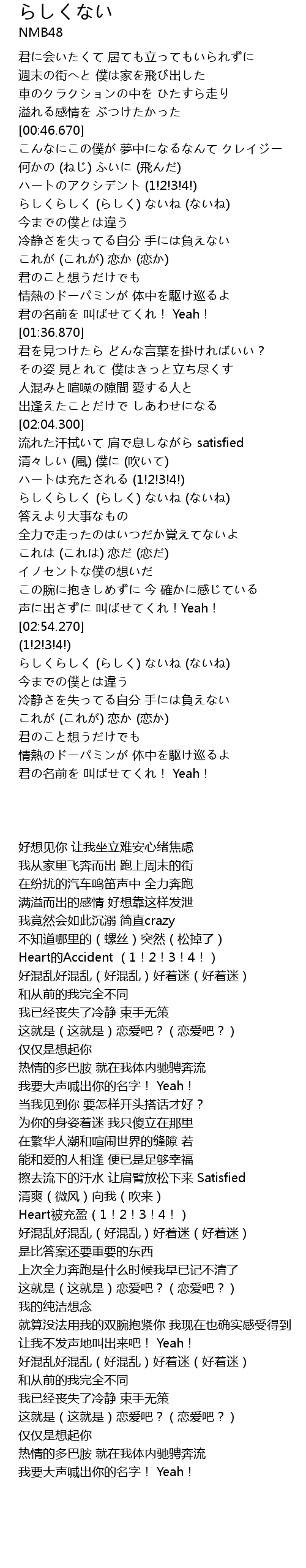 らしくない
NMB48

君に会いたくて 居ても立ってもいられずに
週末の街へと 僕は家を飛び出した
車のクラクションの中を ひたすら走り
溢れる感情を ぶつけたかった
[00:46.670]
こんなにこの僕が 夢中になるなんて クレイジー
何かの (ねじ) ふいに (飛んだ)
ハートのアクシデント (1!2!3!4!)
らしくらしく (らしく) ないね (ないね)
今までの僕とは違う
冷静さを失ってる自分 手には負えない
これが (これが) 恋か (恋か)
君のこと想うだけでも
情熱のドーパミンが 体中を駆け巡るよ
君の名前を 叫ばせてくれ！ Yeah！
[01:36.870]
君を見つけたら どんな言葉を掛ければいい？
その姿 見とれて 僕はきっと立ち尽くす
人混みと喧噪の隙間 愛する人と
出逢えたことだけで しあわせになる
[02:04.300]
流れた汗拭いて 肩で息しながら satisfied
清々しい (風) 僕に (吹いて)
ハートは充たされる (1!2!3!4!)
らしくらしく (らしく) ないね (ないね)
答えより大事なもの
全力で走ったのはいつだか覚えてないよ
これは (これは) 恋だ (恋だ)
イノセントな僕の想いだ
この腕に抱きしめずに 今 確かに感じている
声に出さずに 叫ばせてくれ！Yeah！
[02:54.270]
(1!2!3!4!)
らしくらしく (らしく) ないね (ないね)
今までの僕とは違う
冷静さを失ってる自分 手には負えない
これが (これが) 恋か (恋か)
君のこと想うだけでも
情熱のドーパミンが 体中を駆け巡るよ
君の名前を 叫ばせてくれ！ Yeah！

好想见你 让我坐立难安心绪焦虑
我从家里飞奔而出 跑上周末的街
在纷扰的汽车鸣笛声中 全力奔跑
满溢而出的感情 好想靠这样发泄
我竟然会如此沉溺 简直crazy
不知道哪里的（螺丝）突然（松掉了）
Heart的Accident （1！2！3！4！）
好混乱好混乱（好混乱）好着迷（好着迷）
和从前的我完全不同
我已经丧失了冷静 束手无策
这就是（这就是）恋爱吧？（恋爱吧？）
仅仅是想起你
热情的多巴胺 就在我体内驰骋奔流
我要大声喊出你的名字！ Yeah！
当我见到你 要怎样开头搭话才好？
为你的身姿着迷 我只傻立在那里
在繁华人潮和喧闹世界的缝隙 若
能和爱的人相逢 便已是足够幸福
擦去流下的汗水 让肩臂放松下来 Satisfied
清爽（微风）向我（吹来）
Heart被充盈（1！2！3！4！）
好混乱好混乱（好混乱）好着迷（好着迷）
是比答案还要重要的东西
上次全力奔跑是什么时候我早已记不清了
这就是（这就是）恋爱吧？（恋爱吧？）
我的纯洁想念
就算没法用我的双腕抱紧你 我现在也确实感受得到
让我不发声地叫出来吧！ Yeah！
好混乱好混乱（好混乱）好着迷（好着迷）
和从前的我完全不同
我已经丧失了冷静 束手无策
这就是（这就是）恋爱吧？（恋爱吧？）
仅仅是想起你
热情的多巴胺 就在我体内驰骋奔流
我要大声喊出你的名字！ Yeah！